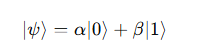 $|\psi\rangle = \alpha|0\rangle + \beta|1\rangle$